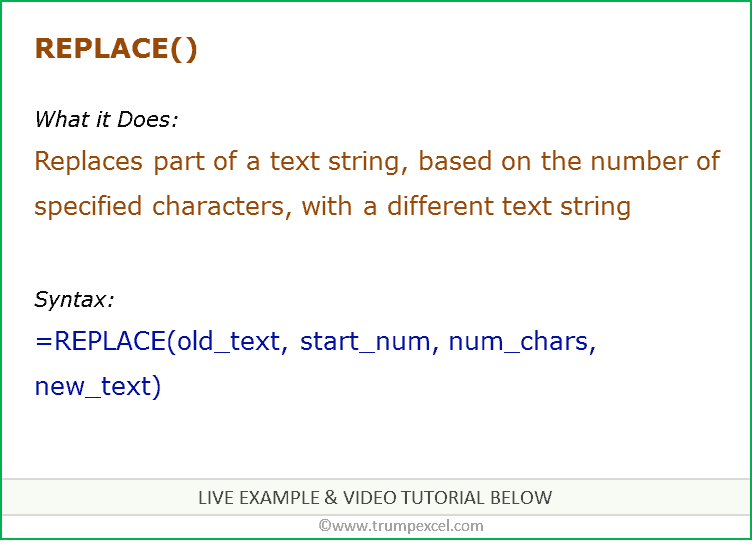 REPLACE()

What it Does:
Replaces part of a text string, based on the number of specified characters, with a different text string

Syntax:
=REPLACE(old_text, start_num, num_chars, new_text)

LIVE EXAMPLE & VIDEO TUTORIAL BELOW
©www.trumpexcel.com